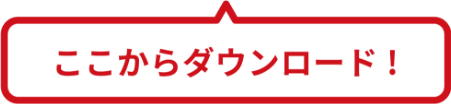 ここからダウンロード！